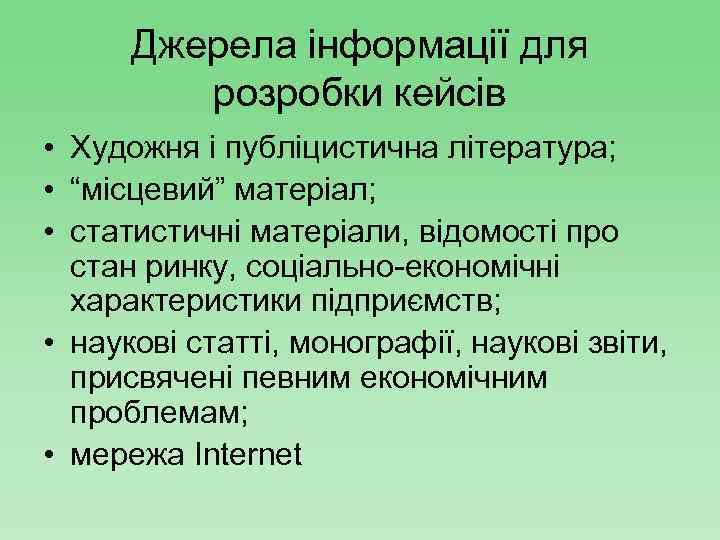 Джерела інформації для розробки кейсів

• Художня і публіцистична література;
• “місцевий” матеріал;
• статистичні матеріали, відомості про стан ринку, соціально-економічні характеристики підприємств;
• наукові статті, монографії, наукові звіти, присвячені певним економічним проблемам;
• мережа Internet